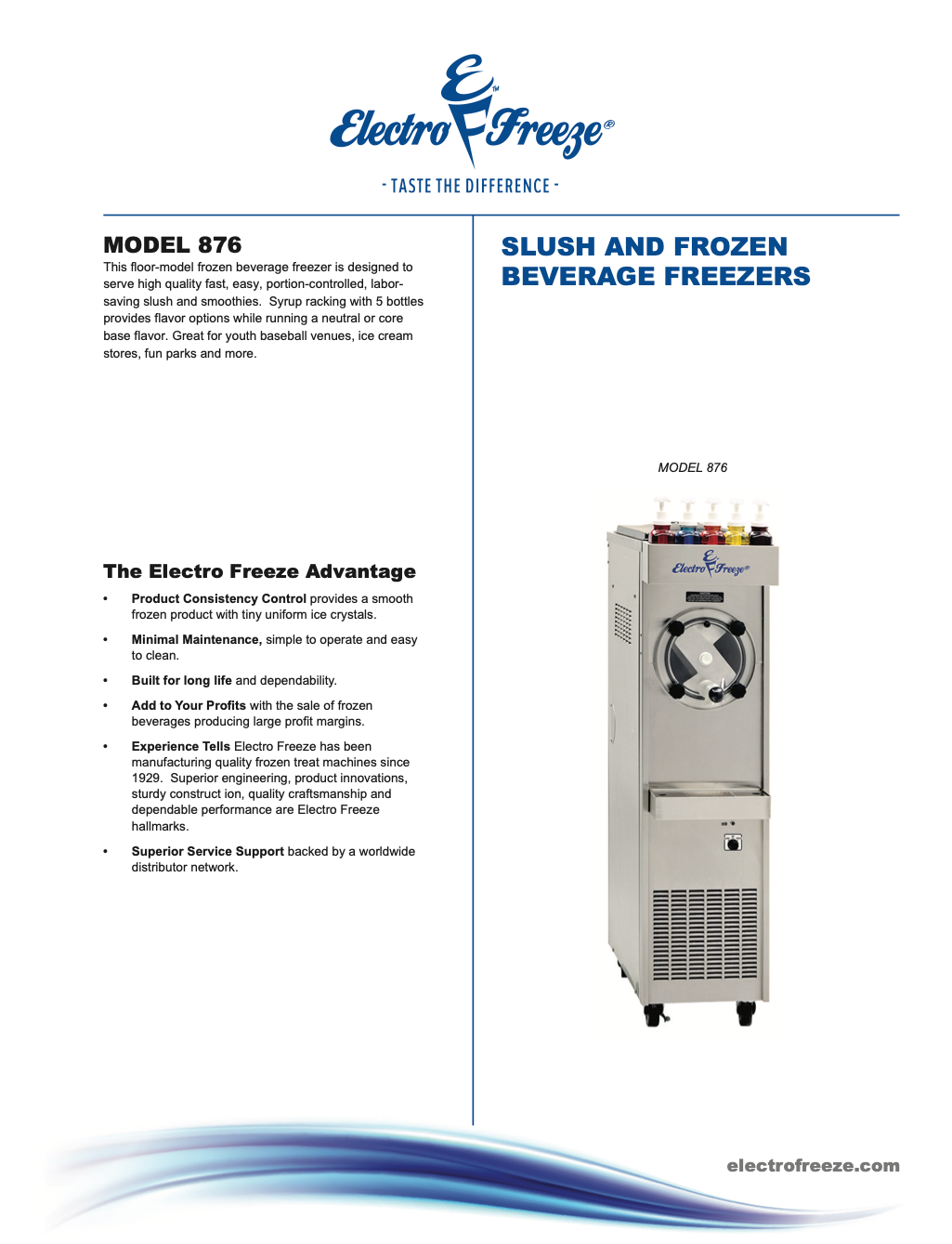 Electro Freeze®

- TASTE THE DIFFERENCE -

MODEL 876

This floor-model frozen beverage freezer is designed to serve high quality fast, easy, portion-controlled, labor-saving slush and smoothies. Syrup racking with 5 bottles provides flavor options while running a neutral or core base flavor. Great for youth baseball venues, ice cream stores, fun parks and more.

The Electro Freeze Advantage

• Product Consistency Control provides a smooth frozen product with tiny uniform ice crystals.

• Minimal Maintenance, simple to operate and easy to clean.

• Built for long life and dependability.

• Add to Your Profits with the sale of frozen beverages producing large profit margins.

• Experience Tells Electro Freeze has been manufacturing quality frozen treat machines since 1929. Superior engineering, product innovations, sturdy construct ion, quality craftsmanship and dependable performance are Electro Freeze hallmarks.

• Superior Service Support backed by a worldwide distributor network.

SLUSH AND FROZEN BEVERAGE FREEZERS

MODEL 876

Electro Freeze®

electrofreeze.com